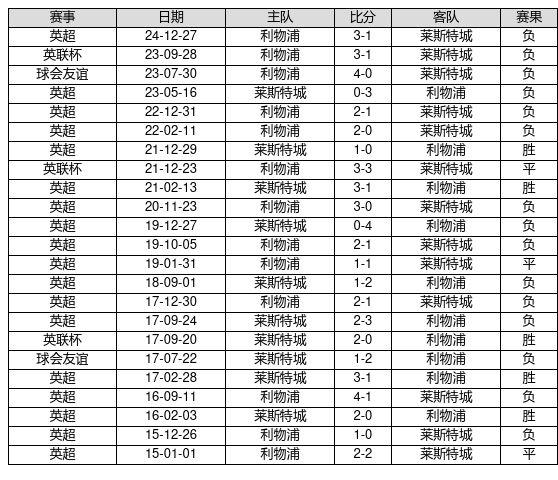 | 赛事 | 日期 | 主队 | 比分 | 客队 | 赛果 |
|---|---|---|---|---|---|
| 英超 | 24-12-27 | 利物浦 | 3-1 | 莱斯特城 | 负 |
| 英联杯 | 23-09-28 | 利物浦 | 3-1 | 莱斯特城 | 负 |
| 球会友谊 | 23-07-30 | 利物浦 | 4-0 | 莱斯特城 | 负 |
| 英超 | 23-05-16 | 莱斯特城 | 0-3 | 利物浦 | 负 |
| 英超 | 22-12-31 | 利物浦 | 2-1 | 莱斯特城 | 负 |
| 英超 | 22-02-11 | 利物浦 | 2-0 | 莱斯特城 | 负 |
| 英超 | 21-12-29 | 莱斯特城 | 1-0 | 利物浦 | 胜 |
| 英联杯 | 21-12-23 | 利物浦 | 3-3 | 莱斯特城 | 平 |
| 英超 | 21-02-13 | 莱斯特城 | 3-1 | 利物浦 | 胜 |
| 英超 | 20-11-23 | 利物浦 | 3-0 | 莱斯特城 | 负 |
| 英超 | 19-12-27 | 莱斯特城 | 0-4 | 利物浦 | 负 |
| 英超 | 19-10-05 | 利物浦 | 2-1 | 莱斯特城 | 负 |
| 英超 | 19-01-31 | 利物浦 | 1-1 | 莱斯特城 | 平 |
| 英超 | 18-09-01 | 莱斯特城 | 1-2 | 利物浦 | 负 |
| 英超 | 17-12-30 | 利物浦 | 2-1 | 莱斯特城 | 负 |
| 英超 | 17-09-24 | 莱斯特城 | 2-3 | 利物浦 | 负 |
| 英联杯 | 17-09-20 | 莱斯特城 | 2-0 | 利物浦 | 胜 |
| 球会友谊 | 17-07-22 | 莱斯特城 | 1-2 | 利物浦 | 负 |
| 英超 | 17-02-28 | 莱斯特城 | 3-1 | 利物浦 | 胜 |
| 英超 | 16-09-11 | 利物浦 | 4-1 | 莱斯特城 | 负 |
| 英超 | 16-02-03 | 莱斯特城 | 2-0 | 利物浦 | 胜 |
| 英超 | 15-12-26 | 利物浦 | 1-0 | 莱斯特城 | 负 |
| 英超 | 15-01-01 | 利物浦 | 2-2 | 莱斯特城 | 平 |